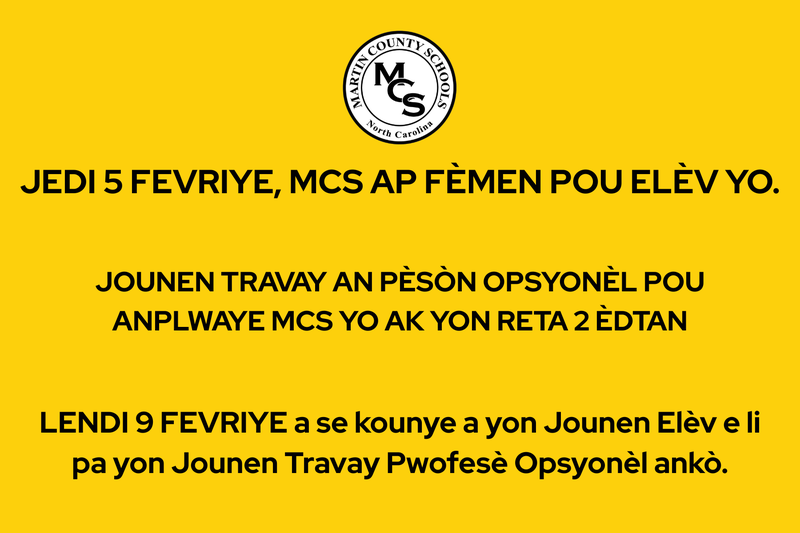 MARTIN COUNTY SCHOOLS
MCS
North Carolina

JEDI 5 FEVRIYE, MCS AP FÈMEN POU ELÈV YO.

JOUNEN TRAVAY AN PÈSÒN OPSYONÈL POU ANPLWAYE MCS YO AK YON RETA 2 ÈDTAN

LENDI 9 FEVRIYE a se kounye a yon Jounen Elèv e li pa yon Jounen Travay Pwofesè Opsyonèl ankò.